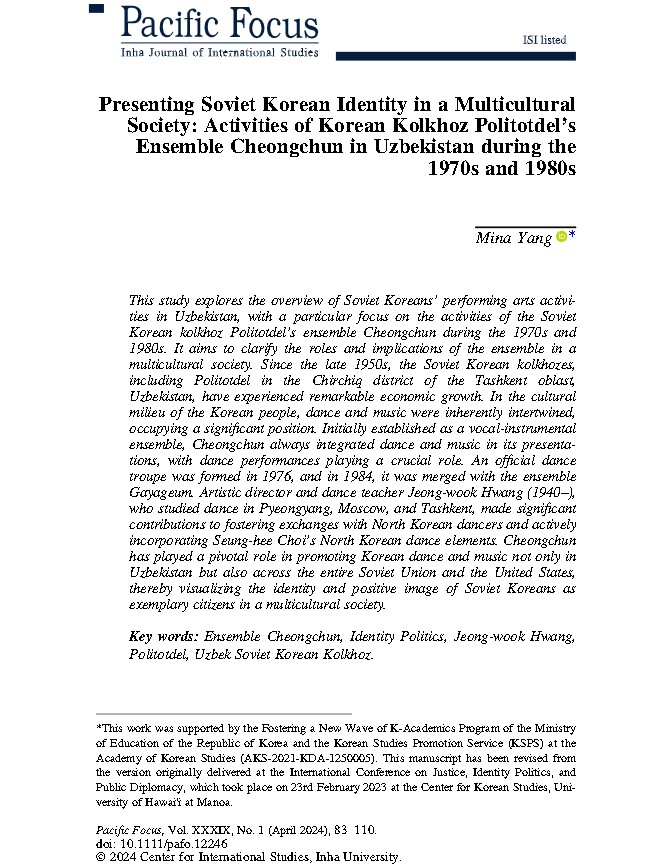 Pacific Focus
Inha Journal of International Studies

ISI listed

Presenting Soviet Korean Identity in a Multicultural Society: Activities of Korean Kolkhoz Politotdel's Ensemble Cheongchun in Uzbekistan during the 1970s and 1980s

Mina Yang *

This study explores the overview of Soviet Koreans' performing arts activities in Uzbekistan, with a particular focus on the activities of the Soviet Korean kolkhoz Politotdel's ensemble Cheongchun during the 1970s and 1980s. It aims to clarify the roles and implications of the ensemble in a multicultural society. Since the late 1950s, the Soviet Korean kolkhozes, including Politotdel in the Chirchiq district of the Tashkent oblast, Uzbekistan, have experienced remarkable economic growth. In the cultural milieu of the Korean people, dance and music were inherently intertwined, occupying a significant position. Initially established as a vocal-instrumental ensemble, Cheongchun always integrated dance and music in its presentations, with dance performances playing a crucial role. An official dance troupe was formed in 1976, and in 1984, it was merged with the ensemble Gayageum. Artistic director and dance teacher Jeong-wook Hwang (1940–), who studied dance in Pyeongyang, Moscow, and Tashkent, made significant contributions to fostering exchanges with North Korean dancers and actively incorporating Seung-hee Choi's North Korean dance elements. Cheongchun has played a pivotal role in promoting Korean dance and music not only in Uzbekistan but also across the entire Soviet Union and the United States, thereby visualizing the identity and positive image of Soviet Koreans as exemplary citizens in a multicultural society.

Key words: Ensemble Cheongchun, Identity Politics, Jeong-wook Hwang, Politotdel, Uzbek Soviet Korean Kolkhoz.

*This work was supported by the Fostering a New Wave of K-Academics Program of the Ministry of Education of the Republic of Korea and the Korean Studies Promotion Service (KSPS) at the Academy of Korean Studies (AKS-2021-KDA-1250005). This manuscript has been revised from the version originally delivered at the International Conference on Justice, Identity Politics, and Public Diplomacy, which took place on 23rd February 2023 at the Center for Korean Studies, University of Hawai'i at Manoa.

Pacific Focus, Vol. XXXIX, No. 1 (April 2024), 83 110.
doi: 10.1111/pafo.12246
© 2024 Center for International Studies, Inha University.